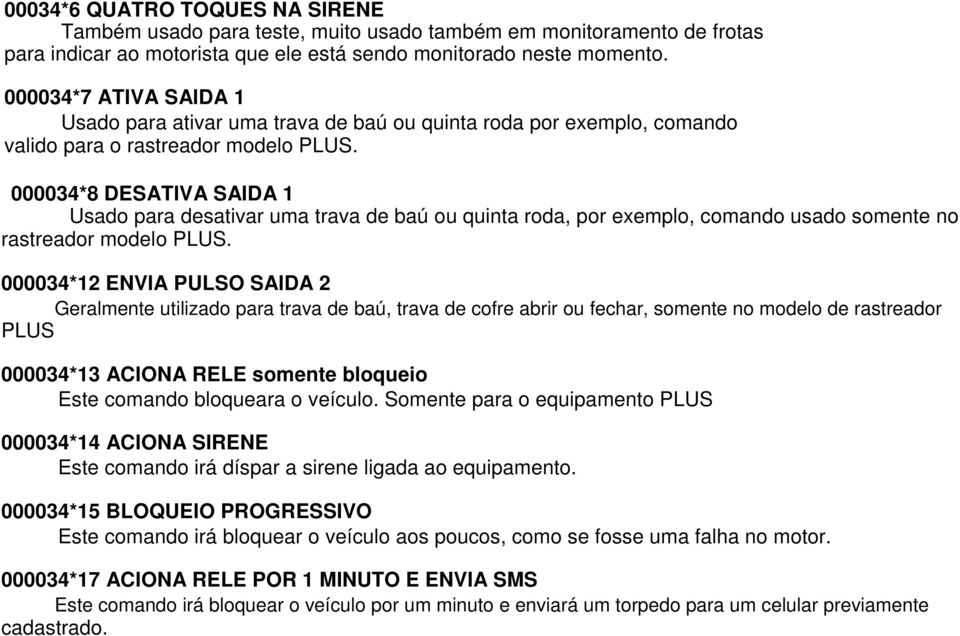 00034*6 QUATRO TOQUES NA SIRENE
Também usado para teste, muito usado também em monitoramento de frotas para indicar ao motorista que ele está sendo monitorado neste momento.

000034*7 ATIVA SAIDA 1
Usado para ativar uma trava de baú ou quinta roda por exemplo, comando valido para o rastreador modelo PLUS.

000034*8 DESATIVA SAIDA 1
Usado para desativar uma trava de baú ou quinta roda, por exemplo, comando usado somente no rastreador modelo PLUS.

000034*12 ENVIA PULSO SAIDA 2
Geralmente utilizado para trava de baú, trava de cofre abrir ou fechar, somente no modelo de rastreador PLUS

000034*13 ACIONA RELE somente bloqueio
Este comando bloqueara o veículo. Somente para o equipamento PLUS

000034*14 ACIONA SIRENE
Este comando irá díspar a sirene ligada ao equipamento.

000034*15 BLOQUEIO PROGRESSIVO
Este comando irá bloquear o veículo aos poucos, como se fosse uma falha no motor.

000034*17 ACIONA RELE POR 1 MINUTO E ENVIA SMS
Este comando irá bloquear o veículo por um minuto e enviará um torpedo para um celular previamente cadastrado.